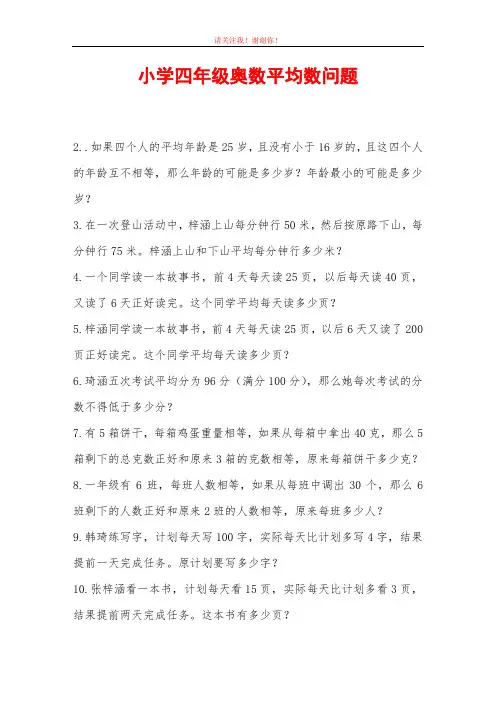 请关注我！谢谢你！

小学四年级奥数平均数问题

2..如果四个人的平均年龄是25岁，且没有小于16岁的，且这四个人的年龄互不相等，那么年龄的可能是多少岁？年龄最小的可能是多少岁？

3.在一次登山活动中，梓涵上山每分钟行50米，然后按原路下山，每分钟行75米。梓涵上山和下山平均每分钟行多少米？

4.一个同学读一本故事书，前4天每天读25页，以后每天读40页，又读了6天正好读完。这个同学平均每天读多少页？

5.梓涵同学读一本故事书，前4天每天读25页，以后6天又读了200页正好读完。这个同学平均每天读多少页？

6.琦涵五次考试平均分为96分（满分100分），那么她每次考试的分数不得低于多少分？

7.有5箱饼干，每箱鸡蛋重量相等，如果从每箱中拿出40克，那么5箱剩下的总克数正好和原来3箱的克数相等，原来每箱饼干多少克？

8.一年级有6班，每班人数相等，如果从每班中调出30个，那么6班剩下的人数正好和原来2班的人数相等，原来每班多少人？

9.韩琦练写字，计划每天写100字，实际每天比计划多写4字，结果提前一天完成任务。原计划要写多少字？

10.张梓涵看一本书，计划每天看15页，实际每天比计划多看3页，结果提前两天完成任务。这本书有多少页？